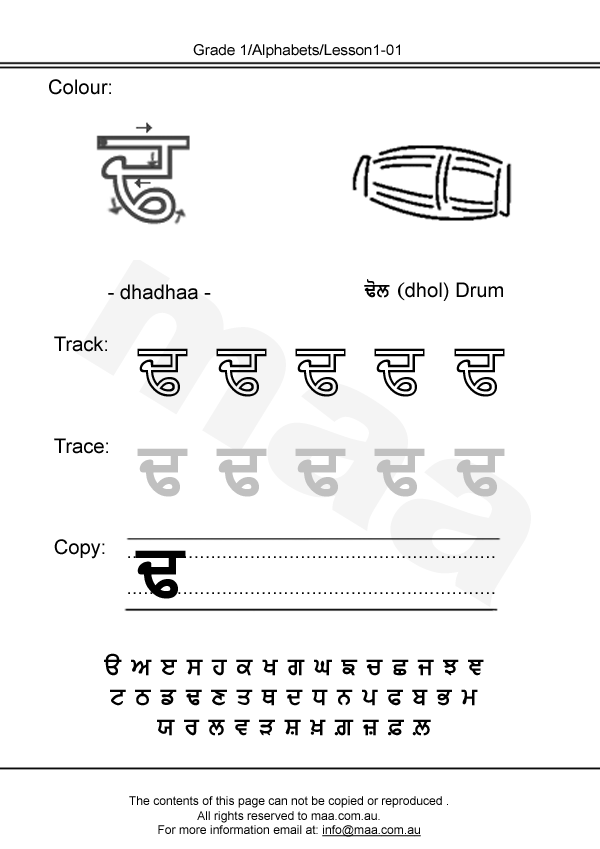 Grade 1/Alphabets/Lesson1-01

Colour:

ਢ

- dhadhaa -

ਢੋਲ (dhol) Drum

Track: ਢ ਢ ਢ ਢ ਢ

Trace: ਢ ਢ ਢ ਢ ਢ

Copy: ਢ

ੳ ਅ ੲ ਸ ਹ ਕ ਖ ਗ ਘ ਙ ਚ ਛ ਜ ਝ ਞ
ਟ ਠ ਡ ਢ ਣ ਤ ਥ ਦ ਧ ਨ ਪ ਫ ਬ ਭ ਮ
ਯ ਰ ਲ ਵ ੜ ਸ਼ ਖ਼ ਗ਼ ਜ਼ ਫ਼ ਲ਼

maa

The contents of this page can not be copied or reproduced .
All rights reserved to maa.com.au.
For more information email at: info@maa.com.au